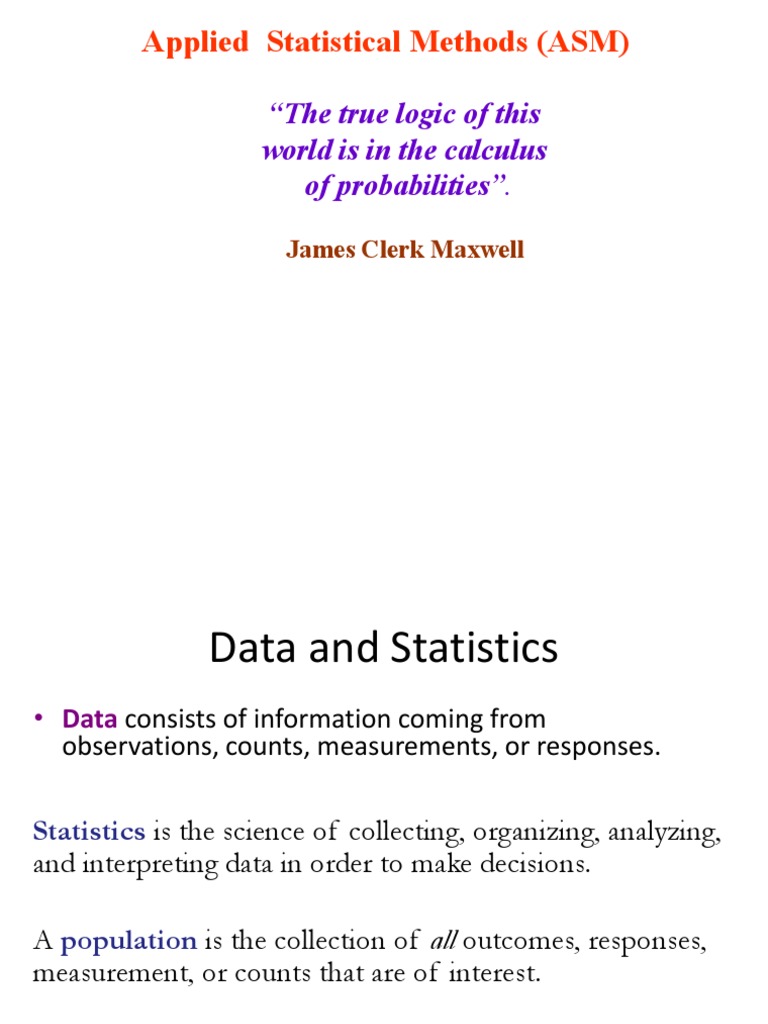 Applied Statistical Methods (ASM)

“The true logic of this world is in the calculus of probabilities”.

James Clerk Maxwell

Data and Statistics

• Data consists of information coming from observations, counts, measurements, or responses.

Statistics is the science of collecting, organizing, analyzing, and interpreting data in order to make decisions.

A population is the collection of all outcomes, responses, measurement, or counts that are of interest.